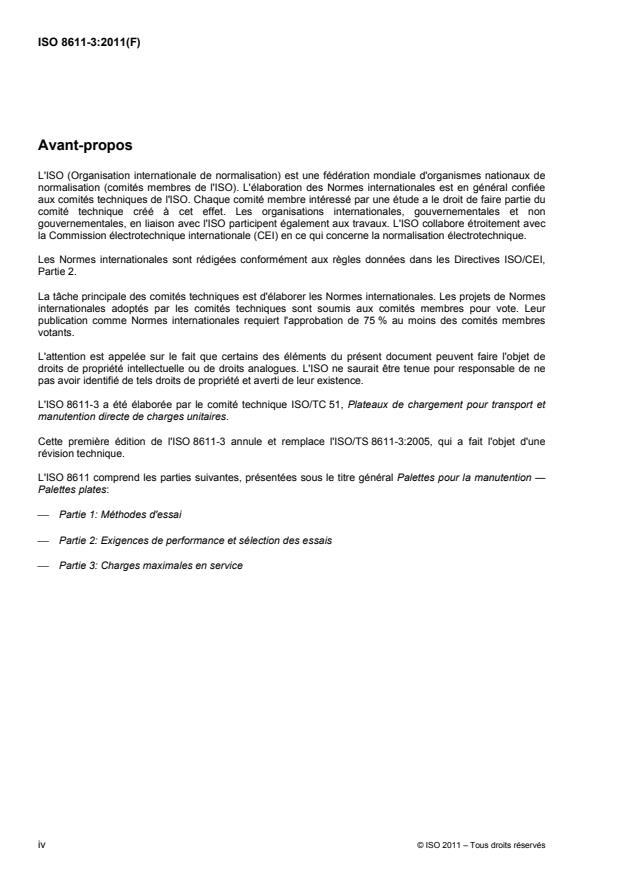 ISO 8611-3:2011(F)

Avant-propos

L'ISO (Organisation internationale de normalisation) est une fédération mondiale d'organismes nationaux de normalisation (comités membres de l'ISO). L'élaboration des Normes internationales est en général confiée aux comités techniques de l'ISO. Chaque comité membre intéressé par une étude a le droit de faire partie du comité technique créé à cet effet. Les organisations internationales, gouvernementales et non gouvernementales, en liaison avec l'ISO participent également aux travaux. L'ISO collabore étroitement avec la Commission électrotechnique internationale (CEI) en ce qui concerne la normalisation électrotechnique.

Les Normes internationales sont rédigées conformément aux règles données dans les Directives ISO/CEI, Partie 2.

La tâche principale des comités techniques est d'élaborer les Normes internationales. Les projets de Normes internationales adoptés par les comités techniques sont soumis aux comités membres pour vote. Leur publication comme Normes internationales requiert l'approbation de 75 % au moins des comités membres votants.

L'attention est appelée sur le fait que certains des éléments du présent document peuvent faire l'objet de droits de propriété intellectuelle ou de droits analogues. L'ISO ne saurait être tenue pour responsable de ne pas avoir identifié de tels droits de propriété et averti de leur existence.

L'ISO 8611-3 a été élaborée par le comité technique ISO/TC 51, Plateaux de chargement pour transport et manutention directe de charges unitaires.

Cette première édition de l'ISO 8611-3 annule et remplace l'ISO/TS 8611-3:2005, qui a fait l'objet d'une révision technique.

L'ISO 8611 comprend les parties suivantes, présentées sous le titre général Palettes pour la manutention — Palettes plates:

— Partie 1: Méthodes d'essai

— Partie 2: Exigences de performance et sélection des essais

— Partie 3: Charges maximales en service

iv

© ISO 2011 – Tous droits réservés